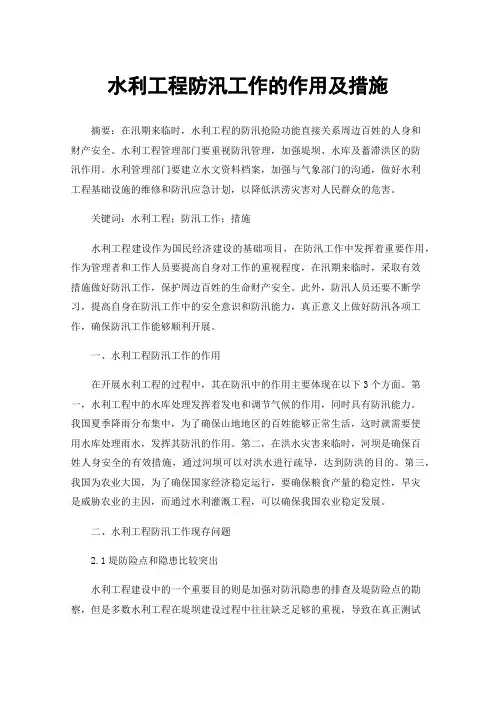 水利工程防汛工作的作用及措施

摘要：在汛期来临时，水利工程的防汛抢险功能直接关系周边百姓的人身和财产安全。水利工程管理部门要重视防汛管理，加强堤坝、水库及蓄滞洪区的防汛作用。水利管理部门要建立水文资料档案，加强与气象部门的沟通，做好水利工程基础设施的维修和防汛应急计划，以降低洪涝灾害对人民群众的危害。

关键词：水利工程；防汛工作；措施

水利工程建设作为国民经济建设的基础项目，在防汛工作中发挥着重要作用，作为管理者和工作人员要提高自身对工作的重视程度，在汛期来临时，采取有效措施做好防汛工作，保护周边百姓的生命财产安全。此外，防汛人员还要不断学习，提高自身在防汛工作中的安全意识和防汛能力，真正意义上做好防汛各项工作，确保防汛工作能够顺利开展。

一、水利工程防汛工作的作用

在开展水利工程的过程中，其在防汛中的作用主要体现在以下3个方面。第一，水利工程中的水库处理发挥着发电和调节气候的作用，同时具有防汛能力。我国夏季降雨分布集中，为了确保山地地区的百姓能够正常生活，这时就需要使用水库处理雨水，发挥其防汛的作用。第二，在洪水灾害来临时，河坝是确保百姓人身安全的有效措施，通过河坝可以对洪水进行疏导，达到防洪的目的。第三，我国为农业大国，为了确保国家经济稳定运行，要确保粮食产量的稳定性，旱灾是威胁农业的主因，而通过水利灌溉工程，可以确保我国农业稳定发展。

二、水利工程防汛工作现存问题

2.1堤防险点和隐患比较突出

水利工程建设中的一个重要目的则是加强对防汛隐患的排查及堤防险点的勘察，但是多数水利工程在堤坝建设过程中往往缺乏足够的重视，导致在真正测试